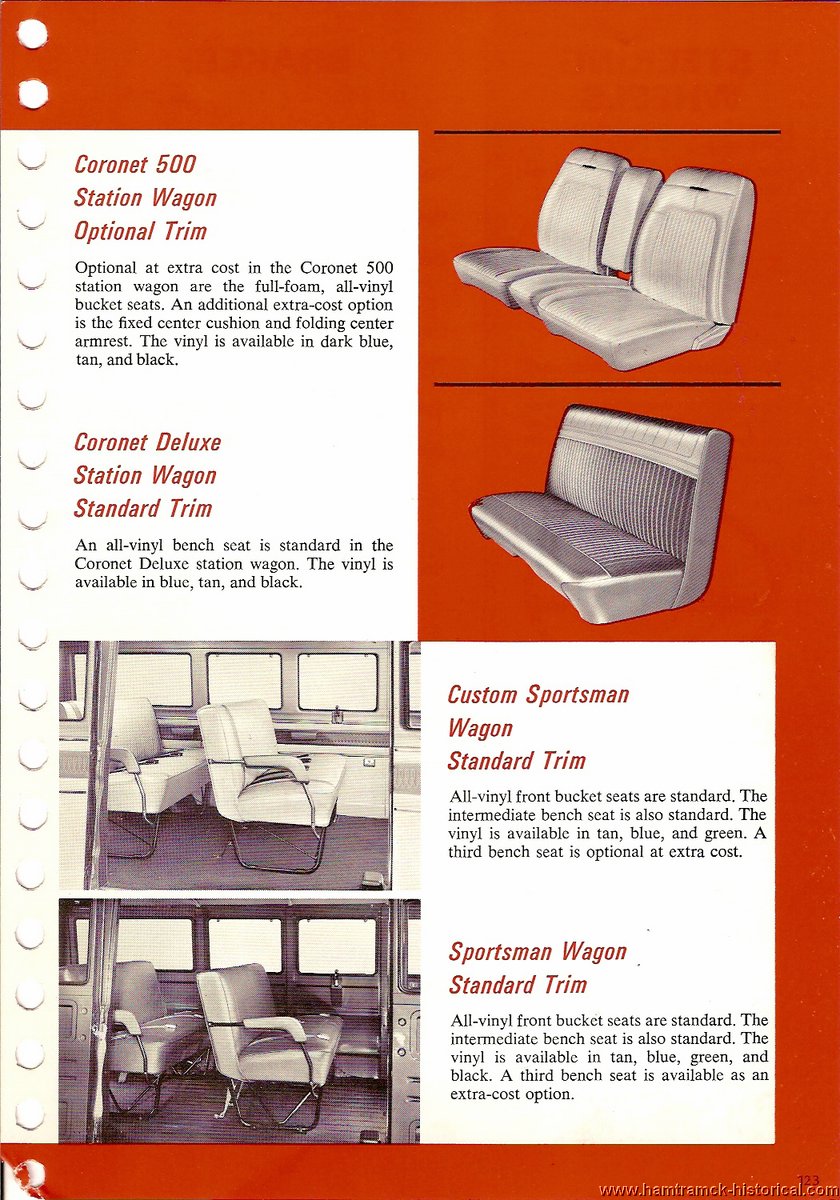 Coronet 500
Station Wagon
Optional Trim

Optional at extra cost in the Coronet 500 station wagon are the full-foam, all-vinyl bucket seats. An additional extra-cost option is the fixed center cushion and folding center armrest. The vinyl is available in dark blue, tan, and black.

Coronet Deluxe
Station Wagon
Standard Trim

An all-vinyl bench seat is standard in the Coronet Deluxe station wagon. The vinyl is available in blue, tan, and black.

Custom Sportsman
Wagon
Standard Trim

All-vinyl front bucket seats are standard. The intermediate bench seat is also standard. The vinyl is available in tan, blue, and green. A third bench seat is optional at extra cost.

Sportsman Wagon
Standard Trim

All-vinyl front bucket seats are standard. The intermediate bench seat is also standard. The vinyl is available in tan, blue, green, and black. A third bench seat is available as an extra-cost option.

123

www.hamtramck-historical.com